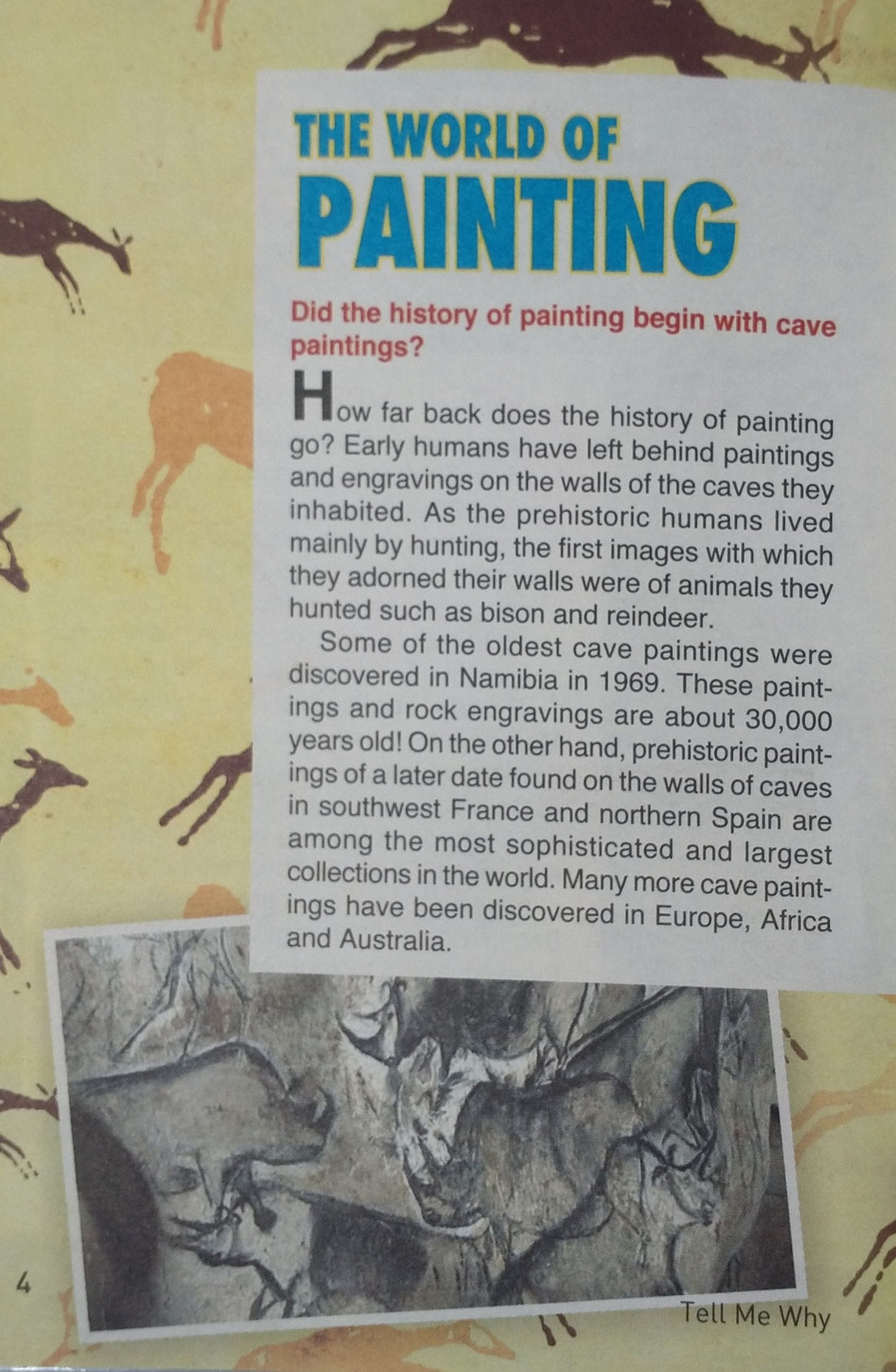 THE WORLD OF
PAINTING

Did the history of painting begin with cave paintings?

How far back does the history of painting go? Early humans have left behind paintings and engravings on the walls of the caves they inhabited. As the prehistoric humans lived mainly by hunting, the first images with which they adorned their walls were of animals they hunted such as bison and reindeer.

Some of the oldest cave paintings were discovered in Namibia in 1969. These paintings and rock engravings are about 30,000 years old! On the other hand, prehistoric paintings of a later date found on the walls of caves in southwest France and northern Spain are among the most sophisticated and largest collections in the world. Many more cave paintings have been discovered in Europe, Africa and Australia.

4

Tell Me Why